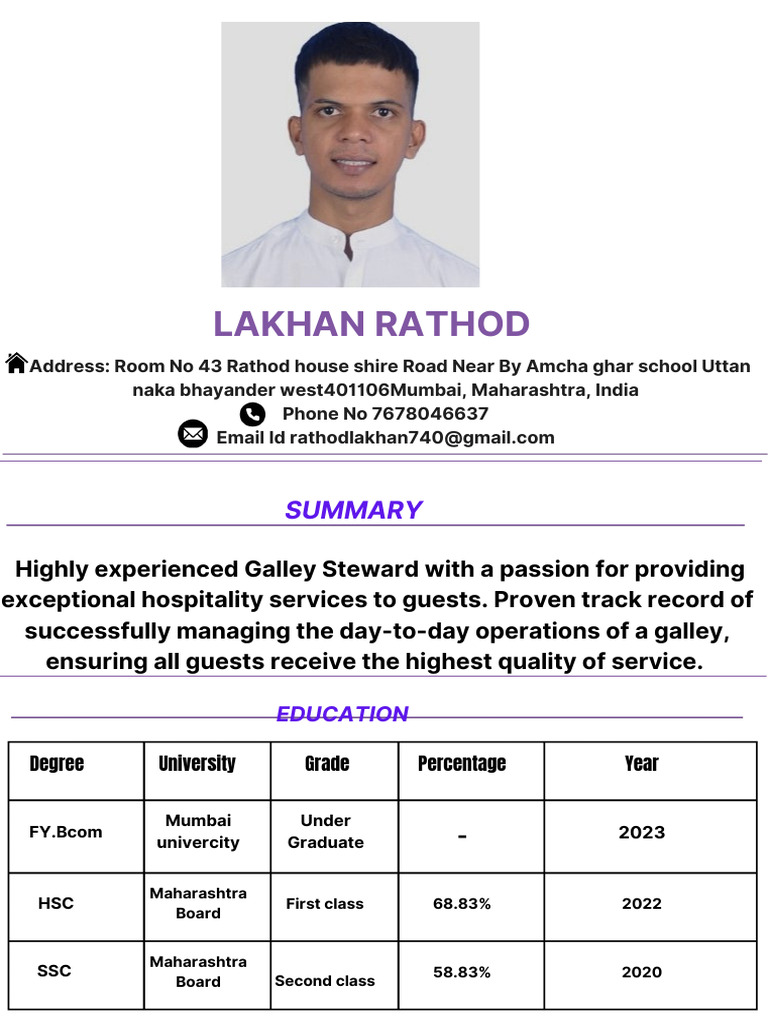 LAKHAN RATHOD

Address: Room No 43 Rathod house shire Road Near By Amcha ghar school Uttan naka bhayander west401106Mumbai, Maharashtra, India
Phone No 7678046637
Email Id rathodlakhan740@gmail.com

SUMMARY

Highly experienced Galley Steward with a passion for providing exceptional hospitality services to guests. Proven track record of successfully managing the day-to-day operations of a galley, ensuring all guests receive the highest quality of service.

EDUCATION

| Degree | University | Grade | Percentage | Year |
|---|---|---|---|---|
| FY.Bcom | Mumbai univercity | Under Graduate | - | 2023 |
| HSC | Maharashtra Board | First class | 68.83% | 2022 |
| SSC | Maharashtra Board | Second class | 58.83% | 2020 |